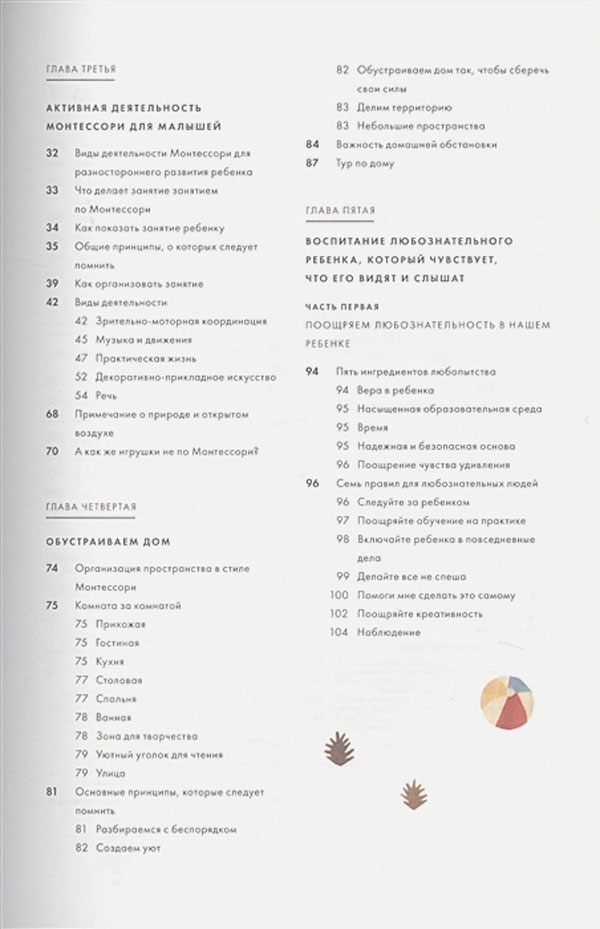 ГЛАВА ТРЕТЬЯ

АКТИВНАЯ ДЕЯТЕЛЬНОСТЬ МОНТЕССОРИ ДЛЯ МАЛЫШЕЙ

32 Виды деятельности Монтессори для разностороннего развития ребенка
33 Что делает занятие занятием по Монтессори
34 Как показать занятие ребенку
35 Общие принципы, о которых следует помнить
39 Как организовать занятие
42 Виды деятельности
42 Зрительно-моторная координация
45 Музыка и движения
47 Практическая жизнь
52 Декоративно-прикладное искусство
54 Речь
68 Примечание о природе и открытом воздухе
70 А как же игрушки не по Монтессори?

ГЛАВА ЧЕТВЕРТАЯ

ОБУСТРАИВАЕМ ДОМ

74 Организация пространства в стиле Монтессори
75 Комната за комнатой
75 Прихожая
75 Гостиная
75 Кухня
77 Столовая
77 Спальня
78 Ванная
78 Зона для творчества
79 Уютный уголок для чтения
79 Улица
81 Основные принципы, которые следует помнить
81 Разбираемся с беспорядком
82 Создаем уют
82 Обустраиваем дом так, чтобы сберечь свои силы
83 Делим территорию
83 Небольшие пространства
84 Важность домашней обстановки
87 Тур по дому

ГЛАВА ПЯТАЯ

ВОСПИТАНИЕ ЛЮБОЗНАТЕЛЬНОГО РЕБЕНКА, КОТОРЫЙ ЧУВСТВУЕТ, ЧТО ЕГО ВИДЯТ И СЛЫШАТ

ЧАСТЬ ПЕРВАЯ
ПООЩРЯЕМ ЛЮБОЗНАТЕЛЬНОСТЬ В НАШЕМ РЕБЕНКЕ

94 Пять ингредиентов любопытства
94 Вера в ребенка
95 Насыщенная образовательная среда
95 Время
95 Надежная и безопасная основа
96 Поощрение чувства удивления
96 Семь правил для любознательных людей
96 Следуйте за ребенком
97 Поощряйте обучение на практике
98 Включайте ребенка в повседневные дела
99 Делайте все не спеша
100 Помоги мне сделать это самому
102 Поощряйте креативность
104 Наблюдение